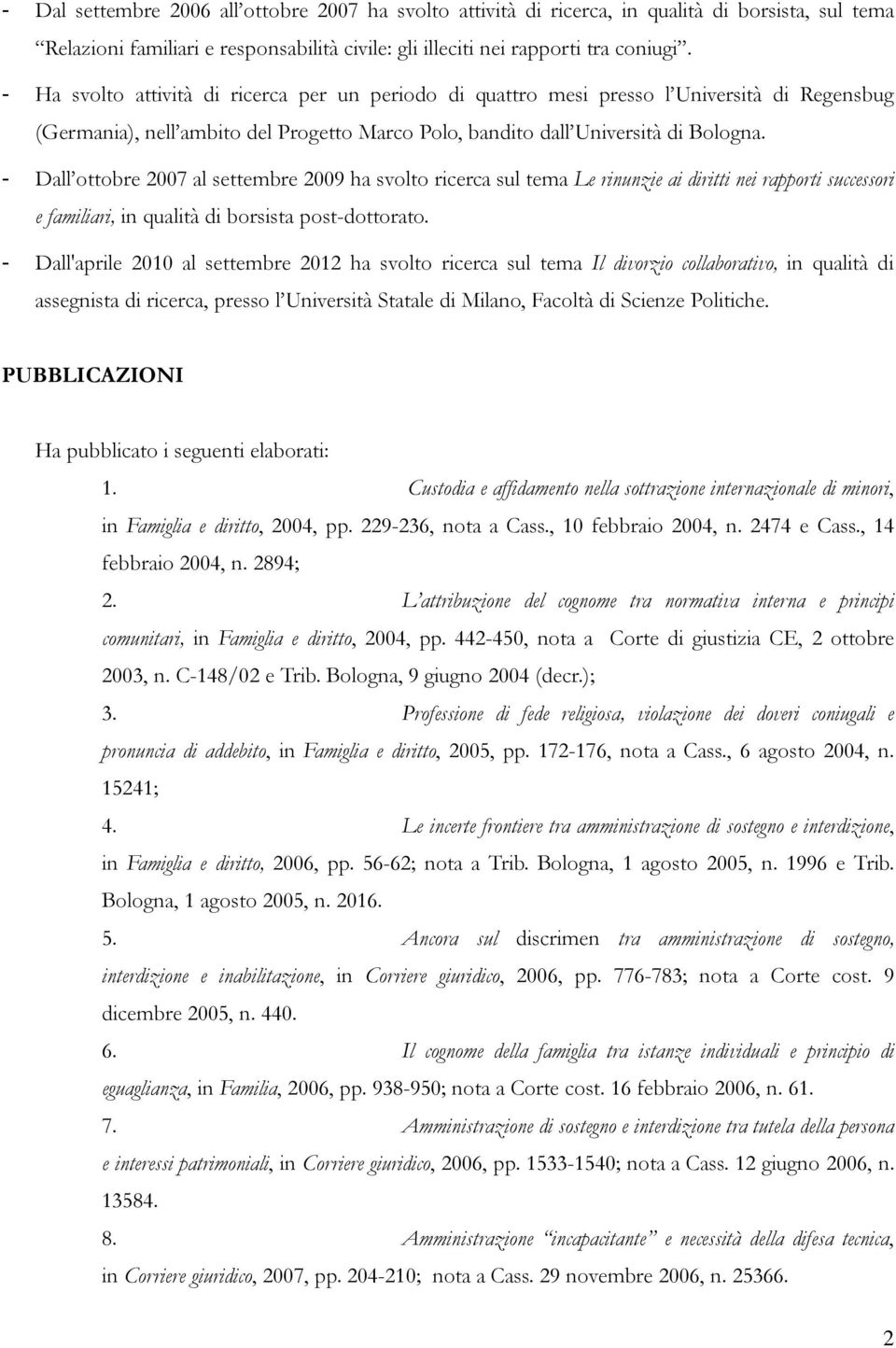 - Dal settembre 2006 all'ottobre 2007 ha svolto attività di ricerca, in qualità di borsista, sul tema "Relazioni familiari e responsabilità civile: gli illeciti nei rapporti tra coniugi".

- Ha svolto attività di ricerca per un periodo di quattro mesi presso l'Università di Regensbug (Germania), nell'ambito del Progetto Marco Polo, bandito dall'Università di Bologna.

- Dall'ottobre 2007 al settembre 2009 ha svolto ricerca sul tema Le rinunzie ai diritti nei rapporti successori e familiari, in qualità di borsista post-dottorato.

- Dall'aprile 2010 al settembre 2012 ha svolto ricerca sul tema Il divorzio collaborativo, in qualità di assegnista di ricerca, presso l'Università Statale di Milano, Facoltà di Scienze Politiche.

PUBBLICAZIONI

Ha pubblicato i seguenti elaborati:

1. Custodia e affidamento nella sottrazione internazionale di minori, in Famiglia e diritto, 2004, pp. 229-236, nota a Cass., 10 febbraio 2004, n. 2474 e Cass., 14 febbraio 2004, n. 2894;

2. L'attribuzione del cognome tra normativa interna e principi comunitari, in Famiglia e diritto, 2004, pp. 442-450, nota a Corte di giustizia CE, 2 ottobre 2003, n. C-148/02 e Trib. Bologna, 9 giugno 2004 (decr.);

3. Professione di fede religiosa, violazione dei doveri coniugali e pronuncia di addebito, in Famiglia e diritto, 2005, pp. 172-176, nota a Cass., 6 agosto 2004, n. 15241;

4. Le incerte frontiere tra amministrazione di sostegno e interdizione, in Famiglia e diritto, 2006, pp. 56-62; nota a Trib. Bologna, 1 agosto 2005, n. 1996 e Trib. Bologna, 1 agosto 2005, n. 2016.

5. Ancora sul discrimen tra amministrazione di sostegno, interdizione e inabilitazione, in Corriere giuridico, 2006, pp. 776-783; nota a Corte cost. 9 dicembre 2005, n. 440.

6. Il cognome della famiglia tra istanze individuali e principio di eguaglianza, in Familia, 2006, pp. 938-950; nota a Corte cost. 16 febbraio 2006, n. 61.

7. Amministrazione di sostegno e interdizione tra tutela della persona e interessi patrimoniali, in Corriere giuridico, 2006, pp. 1533-1540; nota a Cass. 12 giugno 2006, n. 13584.

8. Amministrazione "incapacitante" e necessità della difesa tecnica, in Corriere giuridico, 2007, pp. 204-210; nota a Cass. 29 novembre 2006, n. 25366.

2